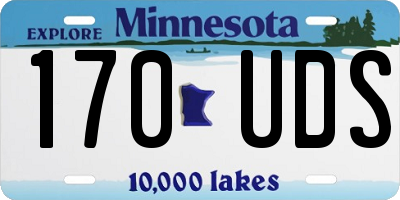 EXPLORE Minnesota

170 UDS

10,000 lakes